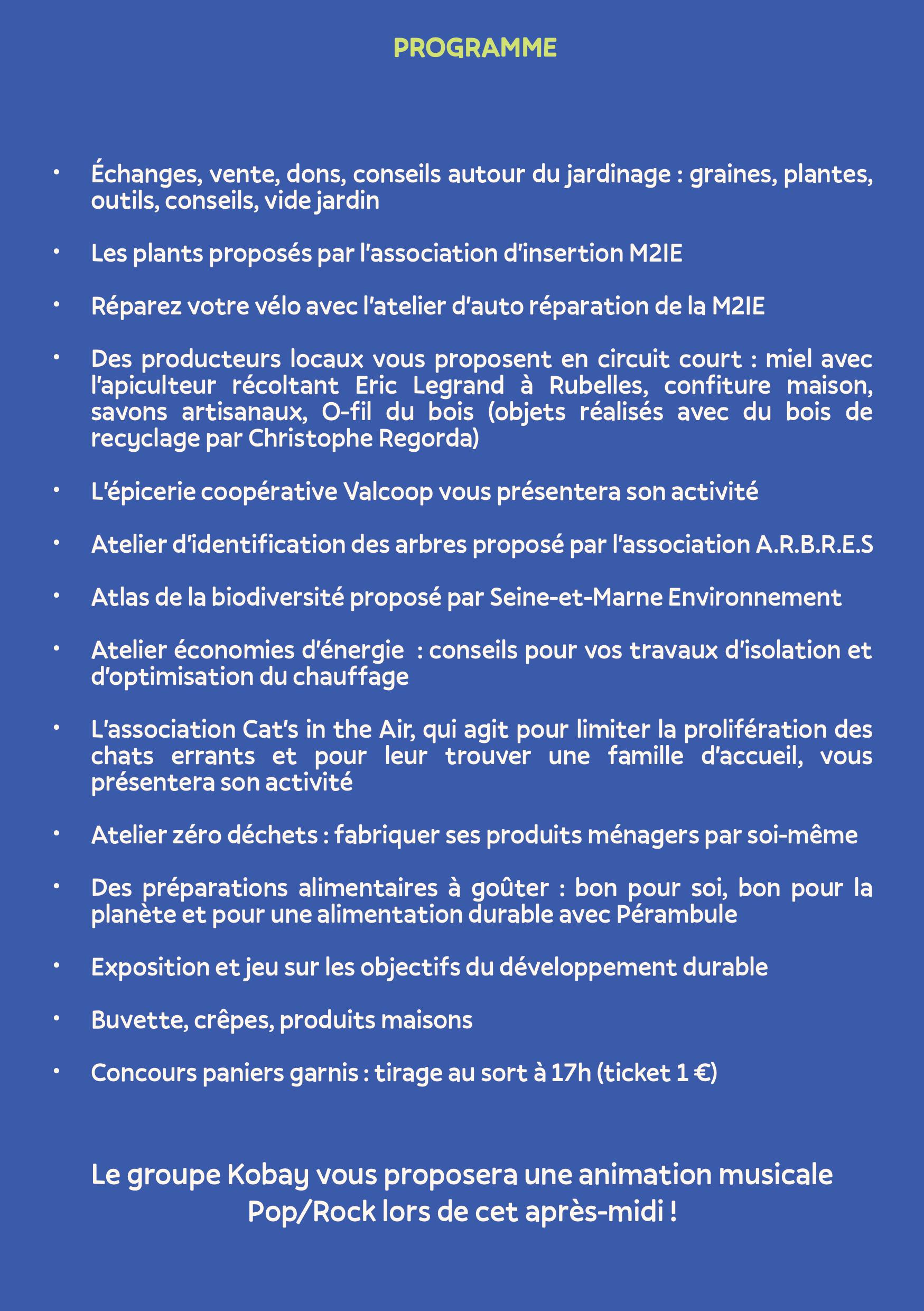 PROGRAMME

• Échanges, vente, dons, conseils autour du jardinage : graines, plantes, outils, conseils, vide jardin

• Les plants proposés par l'association d'insertion M2IE

• Réparez votre vélo avec l'atelier d'auto réparation de la M2IE

• Des producteurs locaux vous proposent en circuit court : miel avec l'apiculteur récoltant Eric Legrand à Rubelles, confiture maison, savons artisanaux, O-fil du bois (objets réalisés avec du bois de recyclage par Christophe Regorda)

• L'épicerie coopérative Valcoop vous présentera son activité

• Atelier d'identification des arbres proposé par l'association A.R.B.R.E.S

• Atlas de la biodiversité proposé par Seine-et-Marne Environnement

• Atelier économies d'énergie : conseils pour vos travaux d'isolation et d'optimisation du chauffage

• L'association Cat's in the Air, qui agit pour limiter la prolifération des chats errants et pour leur trouver une famille d'accueil, vous présentera son activité

• Atelier zéro déchets : fabriquer ses produits ménagers par soi-même

• Des préparations alimentaires à goûter : bon pour soi, bon pour la planète et pour une alimentation durable avec Pérambule

• Exposition et jeu sur les objectifs du développement durable

• Buvette, crêpes, produits maisons

• Concours paniers garnis : tirage au sort à 17h (ticket 1 €)

Le groupe Kobay vous proposera une animation musicale Pop/Rock lors de cet après-midi !